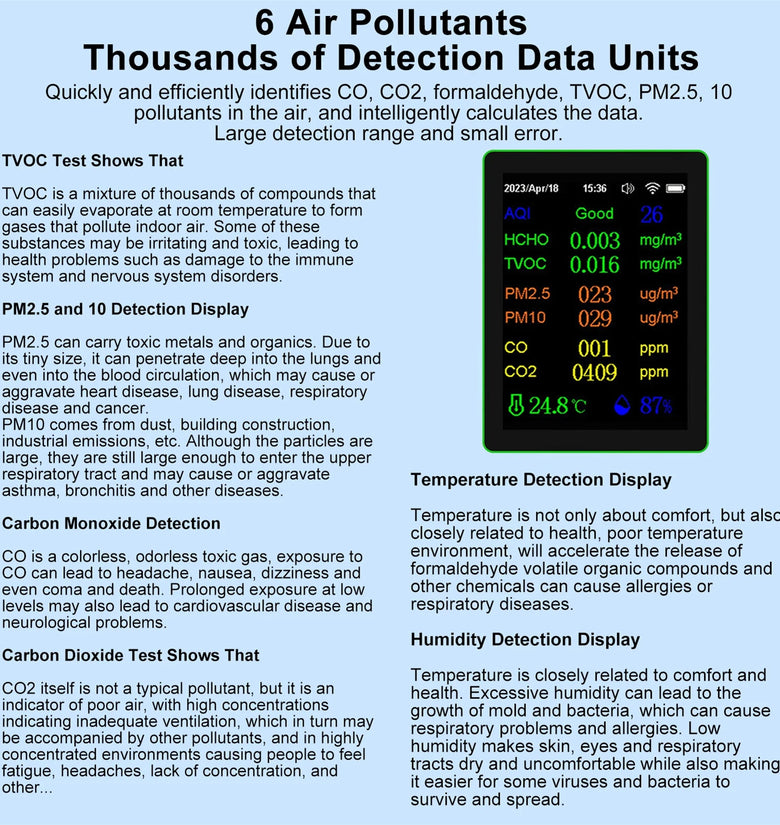 6 Air Pollutants
Thousands of Detection Data Units

Quickly and efficiently identifies CO, CO2, formaldehyde, TVOC, PM2.5, 10 pollutants in the air, and intelligently calculates the data.
Large detection range and small error.

TVOC Test Shows That

TVOC is a mixture of thousands of compounds that can easily evaporate at room temperature to form gases that pollute indoor air. Some of these substances may be irritating and toxic, leading to health problems such as damage to the immune system and nervous system disorders.

PM2.5 and 10 Detection Display

PM2.5 can carry toxic metals and organics. Due to its tiny size, it can penetrate deep into the lungs and even into the blood circulation, which may cause or aggravate heart disease, lung disease, respiratory disease and cancer.
PM10 comes from dust, building construction, industrial emissions, etc. Although the particles are large, they are still large enough to enter the upper respiratory tract and may cause or aggravate asthma, bronchitis and other diseases.

Carbon Monoxide Detection

CO is a colorless, odorless toxic gas, exposure to CO can lead to headache, nausea, dizziness and even coma and death. Prolonged exposure at low levels may also lead to cardiovascular disease and neurological problems.

Carbon Dioxide Test Shows That

CO2 itself is not a typical pollutant, but it is an indicator of poor air, with high concentrations indicating inadequate ventilation, which in turn may be accompanied by other pollutants, and in highly concentrated environments causing people to feel fatigue, headaches, lack of concentration, and other...

2023/Apr/18 15:36
AQI Good 26
HCHO 0.003 mg/m³
TVOC 0.016 mg/m³
PM2.5 023 ug/m³
PM10 029 ug/m³
CO 001 ppm
CO2 0409 ppm
24.8℃ 87%

Temperature Detection Display

Temperature is not only about comfort, but also closely related to health, poor temperature environment, will accelerate the release of formaldehyde volatile organic compounds and other chemicals can cause allergies or respiratory diseases.

Humidity Detection Display

Temperature is closely related to comfort and health. Excessive humidity can lead to the growth of mold and bacteria, which can cause respiratory problems and allergies. Low humidity makes skin, eyes and respiratory tracts dry and uncomfortable while also making it easier for some viruses and bacteria to survive and spread.